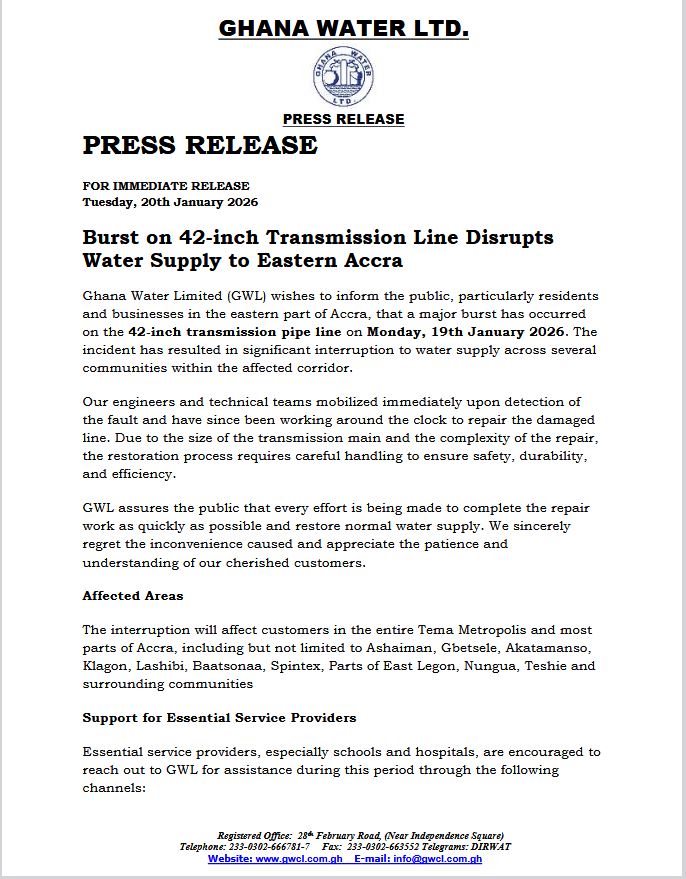 GHANA WATER LTD.

GHANA WATER LTD.

PRESS RELEASE

PRESS RELEASE

FOR IMMEDIATE RELEASE
Tuesday, 20th January 2026

Burst on 42-inch Transmission Line Disrupts Water Supply to Eastern Accra

Ghana Water Limited (GWL) wishes to inform the public, particularly residents and businesses in the eastern part of Accra, that a major burst has occurred on the 42-inch transmission pipe line on Monday, 19th January 2026. The incident has resulted in significant interruption to water supply across several communities within the affected corridor.

Our engineers and technical teams mobilized immediately upon detection of the fault and have since been working around the clock to repair the damaged line. Due to the size of the transmission main and the complexity of the repair, the restoration process requires careful handling to ensure safety, durability, and efficiency.

GWL assures the public that every effort is being made to complete the repair work as quickly as possible and restore normal water supply. We sincerely regret the inconvenience caused and appreciate the patience and understanding of our cherished customers.

Affected Areas

The interruption will affect customers in the entire Tema Metropolis and most parts of Accra, including but not limited to Ashaiman, Gbetsele, Akatamanso, Klagon, Lashibi, Baatsonaa, Spintex, Parts of East Legon, Nungua, Teshie and surrounding communities

Support for Essential Service Providers

Essential service providers, especially schools and hospitals, are encouraged to reach out to GWL for assistance during this period through the following channels:

Registered Office: 28th February Road, (Near Independence Square)
Telephone: 233-0302-666781-7 Fax: 233-0302-663552 Telegrams: DIRWAT
Website: www.gwcl.com.gh E-mail: info@gwcl.com.gh